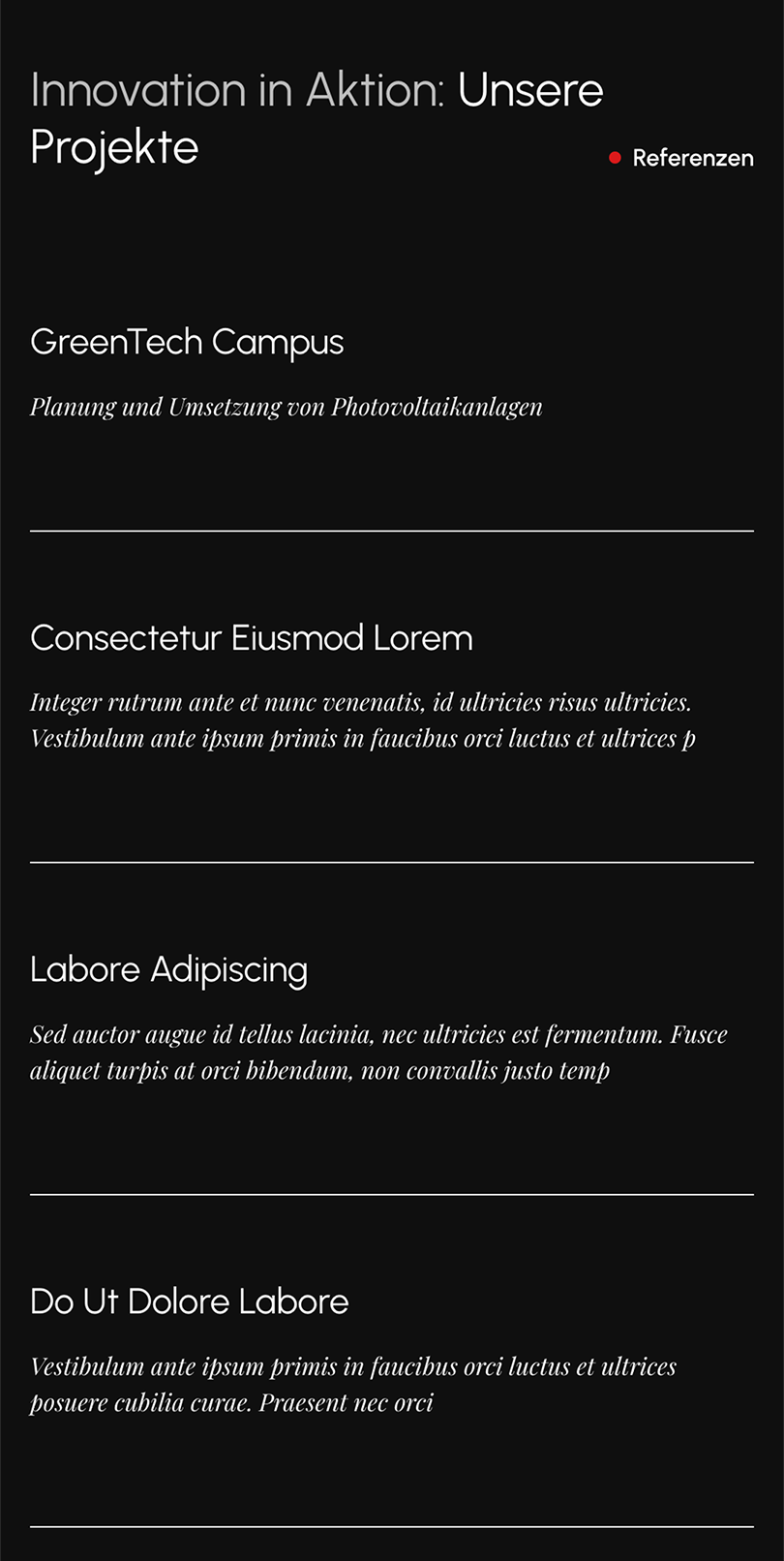 Innovation in Aktion: Unsere Projekte

Referenzen

GreenTech Campus

Planung und Umsetzung von Photovoltaikanlagen

Consectetur Eiusmod Lorem

Integer rutrum ante et nunc venenatis, id ultricies risus ultricies. Vestibulum ante ipsum primis in faucibus orci luctus et ultrices p

Labore Adipiscing

Sed auctor augue id tellus lacinia, nec ultricies est fermentum. Fusce aliquet turpis at orci bibendum, non convallis justo temp

Do Ut Dolore Labore

Vestibulum ante ipsum primis in faucibus orci luctus et ultrices posuere cubilia curae. Praesent nec orci